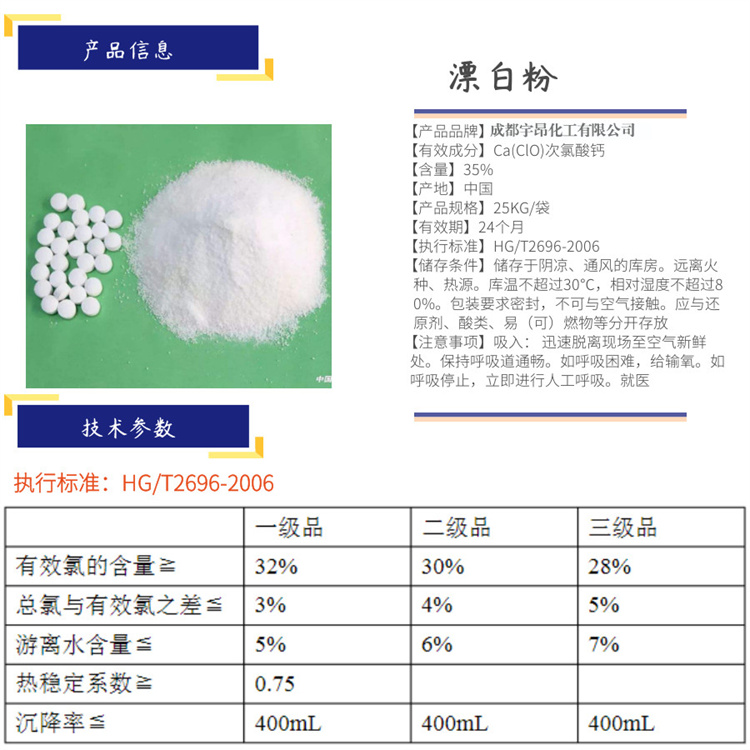 产品信息

漂白粉

【产品品牌】成都宇昂化工有限公司
【有效成分】Ca(ClO)次氯酸钙
【含量】35%
【产地】中国
【产品规格】25KG/袋
【有效期】24个月
【执行标准】HG/T2696-2006
【储存条件】储存于阴凉、通风的库房。远离火种、热源。库温不超过30°C，相对湿度不超过80%。包装要求密封，不可与空气接触。应与还原剂、酸类、易（可）燃物等分开存放
【注意事项】吸入：迅速脱离现场至空气新鲜处。保持呼吸道通畅。如呼吸困难，给输氧。如呼吸停止，立即进行人工呼吸。就医

技术参数

执行标准：HG/T2696-2006

| | 一级品 | 二级品 | 三级品 |
|---|---|---|---|
| 有效氯的含量≧ | 32% | 30% | 28% |
| 总氯与有效氯之差≦ | 3% | 4% | 5% |
| 游离水含量≦ | 5% | 6% | 7% |
| 热稳定系数≧ | 0.75 | | |
| 沉降率≦ | 400mL | 400mL | 400mL |